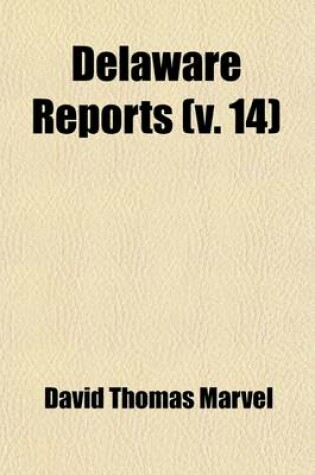 Delaware Reports (v. 14)

David Thomas Marvel